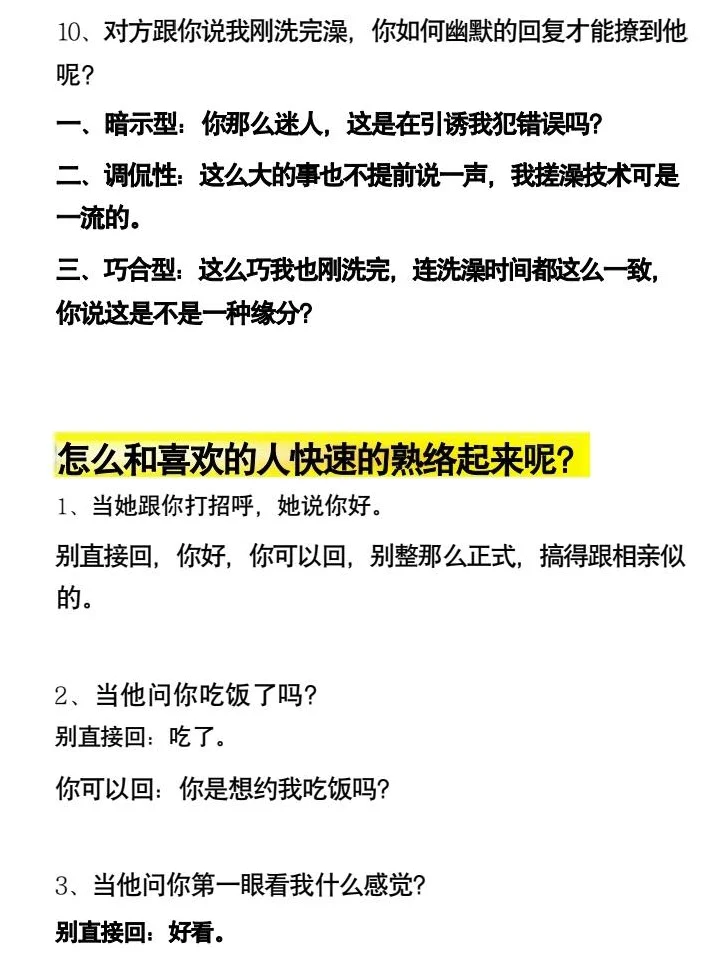 10、对方跟你说我刚洗完澡，你如何幽默的回复才能撩到他呢？

一、暗示型：你那么迷人，这是在引诱我犯错误吗？

二、调侃性：这么大的事也不提前说一声，我搓澡技术可是一流的。

三、巧合型：这么巧我也刚洗完，连洗澡时间都这么一致，你说这是不是一种缘分？

怎么和喜欢的人快速的熟络起来呢？

1、当她跟你打招呼，她说你好。

别直接回，你好，你可以回，别整那么正式，搞得跟相亲似的。

2、当他问你吃饭了吗？

别直接回：吃了。

你可以回：你是想约我吃饭吗？

3、当他问你第一眼看我什么感觉？

别直接回：好看。